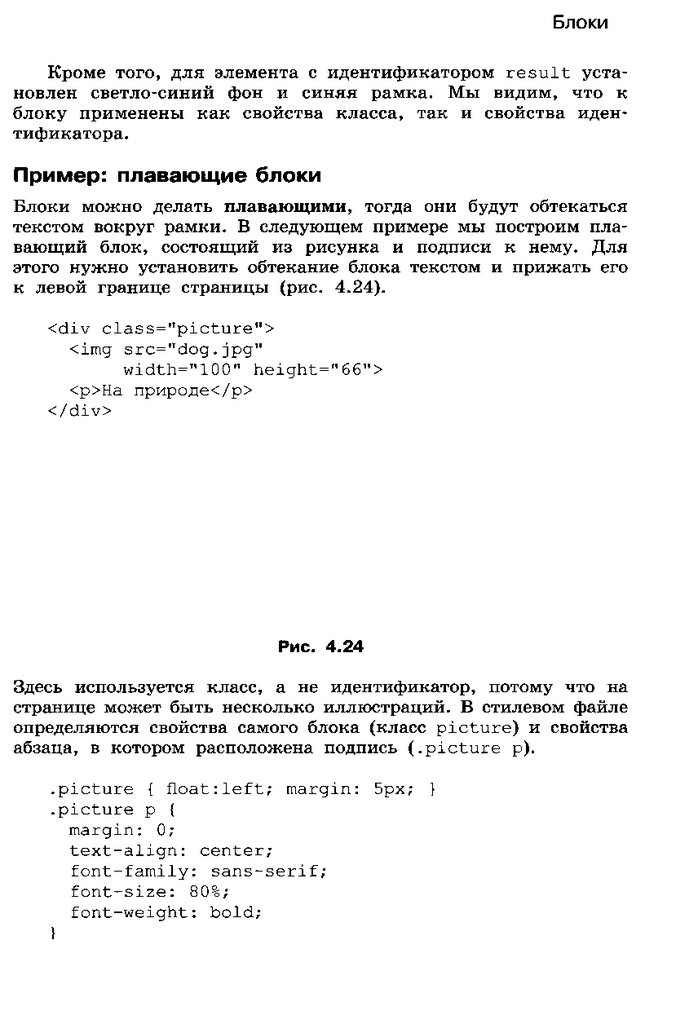 Блоки

Кроме того, для элемента с идентификатором result установлен светло-синий фон и синяя рамка. Мы видим, что к блоку применены как свойства класса, так и свойства идентификатора.

Пример: плавающие блоки

Блоки можно делать плавающими, тогда они будут обтекаться текстом вокруг рамки. В следующем примере мы построим плавающий блок, состоящий из рисунка и подписи к нему. Для этого нужно установить обтекание блока текстом и прижать его к левой границе страницы (рис. 4.24).

<div class="picture">
  <img src="dog.jpg"
       width="100" height="66">
  <p>На природе</p>
</div>

Рис. 4.24

Здесь используется класс, а не идентификатор, потому что на странице может быть несколько иллюстраций. В стилевом файле определяются свойства самого блока (класс picture) и свойства абзаца, в котором расположена подпись (.picture p).

.picture { float:left; margin: 5px; }
.picture p {
  margin: 0;
  text-align: center;
  font-family: sans-serif;
  font-size: 80%;
  font-weight: bold;
}